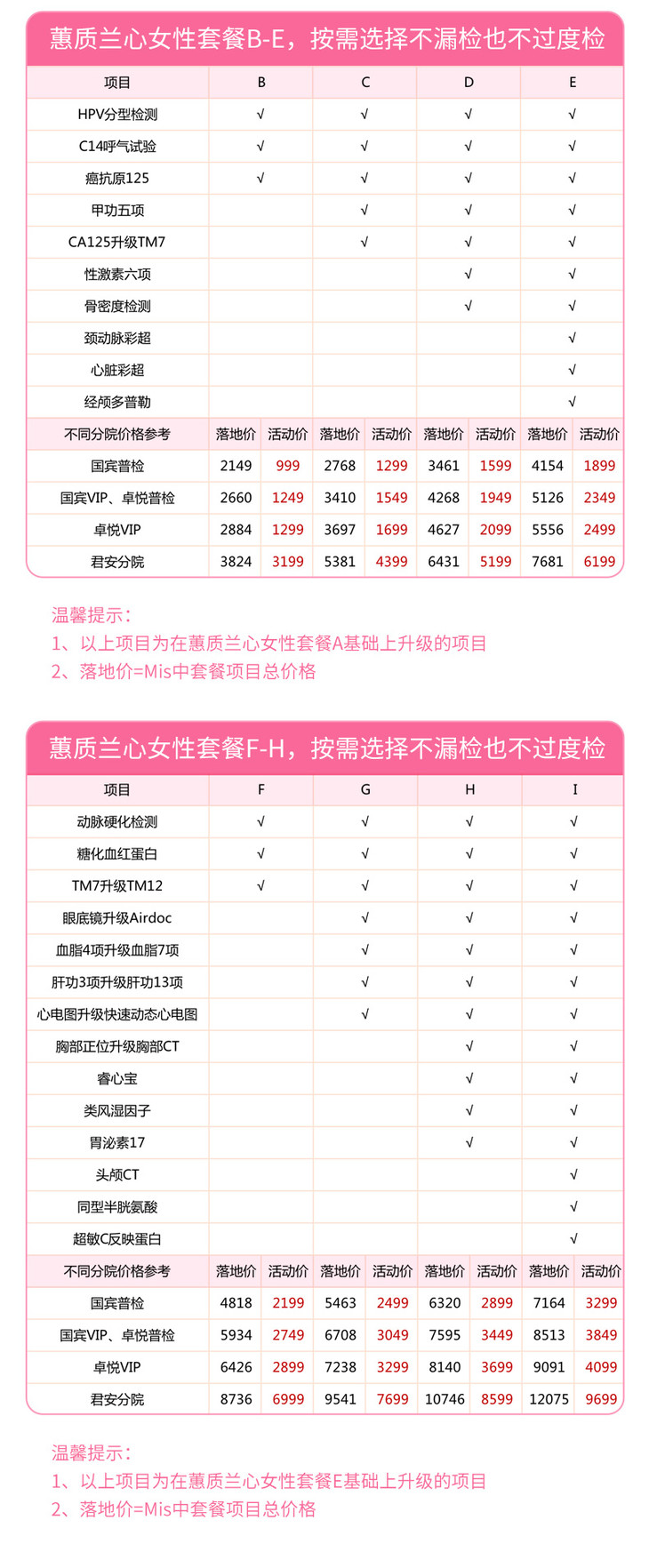 蕙质兰心女性套餐B-E，按需选择不漏检也不过度检

| 项目 | B | | C | | D | | E | |
|---|---|---|---|---|---|---|---|---|
| HPV分型检测 | √ | | √ | | √ | | √ | |
| C14呼气试验 | √ | | √ | | √ | | √ | |
| 癌抗原125 | √ | | √ | | √ | | √ | |
| 甲功五项 | | | √ | | √ | | √ | |
| CA125升级TM7 | | | √ | | √ | | √ | |
| 性激素六项 | | | | | √ | | √ | |
| 骨密度检测 | | | | | √ | | √ | |
| 颈动脉彩超 | | | | | | | √ | |
| 心脏彩超 | | | | | | | √ | |
| 经颅多普勒 | | | | | | | √ | |
| 不同分院价格参考 | 落地价 | 活动价 | 落地价 | 活动价 | 落地价 | 活动价 | 落地价 | 活动价 |
| 国宾普检 | 2149 | 999 | 2768 | 1299 | 3461 | 1599 | 4154 | 1899 |
| 国宾VIP、卓悦普检 | 2660 | 1249 | 3410 | 1549 | 4268 | 1949 | 5126 | 2349 |
| 卓悦VIP | 2884 | 1299 | 3697 | 1699 | 4627 | 2099 | 5556 | 2499 |
| 君安分院 | 3824 | 3199 | 5381 | 4399 | 6431 | 5199 | 7681 | 6199 |

温馨提示：
1、以上项目为在蕙质兰心女性套餐A基础上升级的项目
2、落地价=Mis中套餐项目总价格

蕙质兰心女性套餐F-H，按需选择不漏检也不过度检

| 项目 | F | | G | | H | | I | |
|---|---|---|---|---|---|---|---|---|
| 动脉硬化检测 | √ | | √ | | √ | | √ | |
| 糖化血红蛋白 | √ | | √ | | √ | | √ | |
| TM7升级TM12 | √ | | √ | | √ | | √ | |
| 眼底镜升级Airdoc | | | √ | | √ | | √ | |
| 血脂4项升级血脂7项 | | | √ | | √ | | √ | |
| 肝功3项升级肝功13项 | | | √ | | √ | | √ | |
| 心电图升级快速动态心电图 | | | √ | | √ | | √ | |
| 胸部正位升级胸部CT | | | | | √ | | √ | |
| 睿心宝 | | | | | √ | | √ | |
| 类风湿因子 | | | | | √ | | √ | |
| 胃泌素17 | | | | | √ | | √ | |
| 头颅CT | | | | | | | √ | |
| 同型半胱氨酸 | | | | | | | √ | |
| 超敏C反映蛋白 | | | | | | | √ | |
| 不同分院价格参考 | 落地价 | 活动价 | 落地价 | 活动价 | 落地价 | 活动价 | 落地价 | 活动价 |
| 国宾普检 | 4818 | 2199 | 5463 | 2499 | 6320 | 2899 | 7164 | 3299 |
| 国宾VIP、卓悦普检 | 5934 | 2749 | 6708 | 3049 | 7595 | 3449 | 8513 | 3849 |
| 卓悦VIP | 6426 | 2899 | 7238 | 3299 | 8140 | 3699 | 9091 | 4099 |
| 君安分院 | 8736 | 6999 | 9541 | 7699 | 10746 | 8599 | 12075 | 9699 |

温馨提示：
1、以上项目为在蕙质兰心女性套餐E基础上升级的项目
2、落地价=Mis中套餐项目总价格